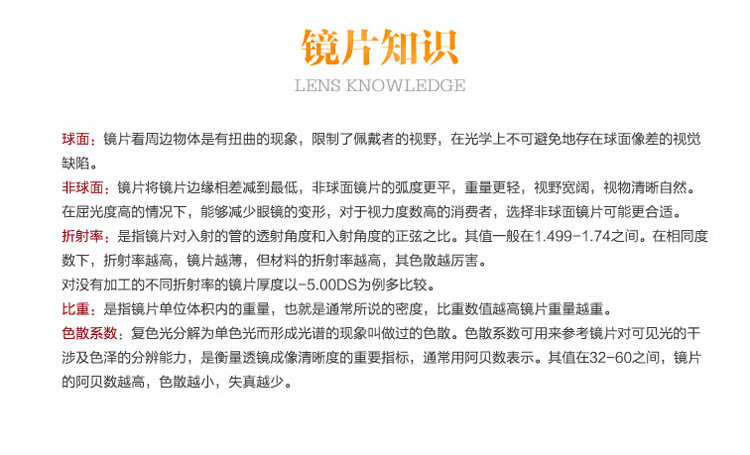 镜片知识
LENS KNOWLEDGE

球面：镜片看周边物体是有扭曲的现象，限制了佩戴者的视野，在光学上不可避免地存在球面像差的视觉缺陷。

非球面：镜片将镜片边缘相差减到最低，非球面镜片的弧度更平，重量更轻，视野宽阔，视物清晰自然。在屈光度高的情况下，能够减少眼镜的变形，对于视力度数高的消费者，选择非球面镜片可能更合适。

折射率：是指镜片对入射的管的透射角度和入射角度的正弦之比。其值一般在1.499-1.74之间。在相同度数下，折射率越高，镜片越薄，但材料的折射率越高，其色散越厉害。
对没有加工的不同折射率的镜片厚度以-5.00DS为例多比较。

比重：是指镜片单位体积内的重量，也就是通常所说的密度，比重数值越高镜片重量越重。

色散系数：复色光分解为单色光而形成光谱的现象叫做过的色散。色散系数可用来参考镜片对可见光的干涉及色泽的分辨能力，是衡量透镜成像清晰度的重要指标，通常用阿贝数表示。其值在32-60之间，镜片的阿贝数越高，色散越小，失真越少。